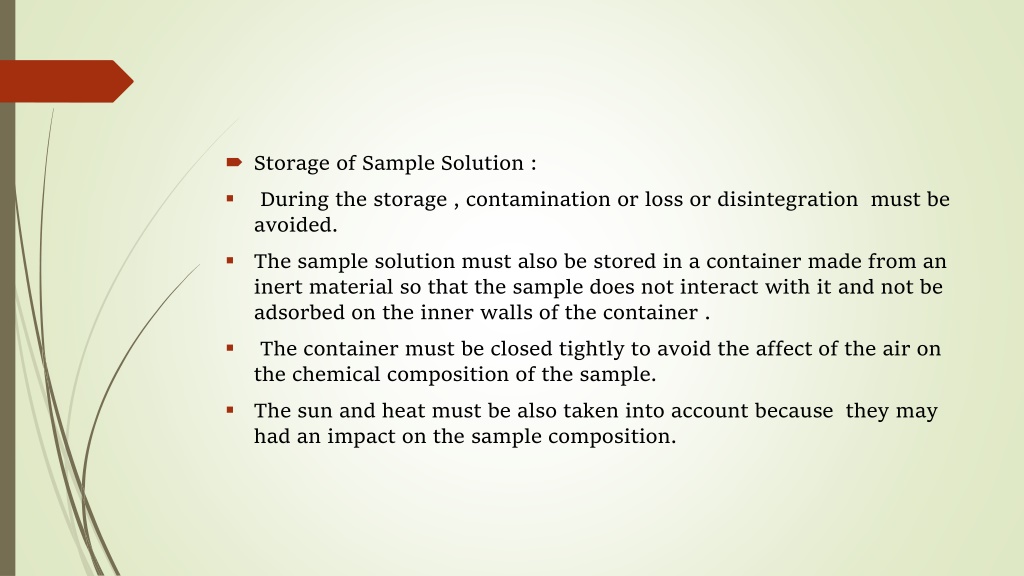 Storage of Sample Solution :

During the storage , contamination or loss or disintegration must be avoided.

The sample solution must also be stored in a container made from an inert material so that the sample does not interact with it and not be adsorbed on the inner walls of the container .

The container must be closed tightly to avoid the affect of the air on the chemical composition of the sample.

The sun and heat must be also taken into account because they may had an impact on the sample composition.